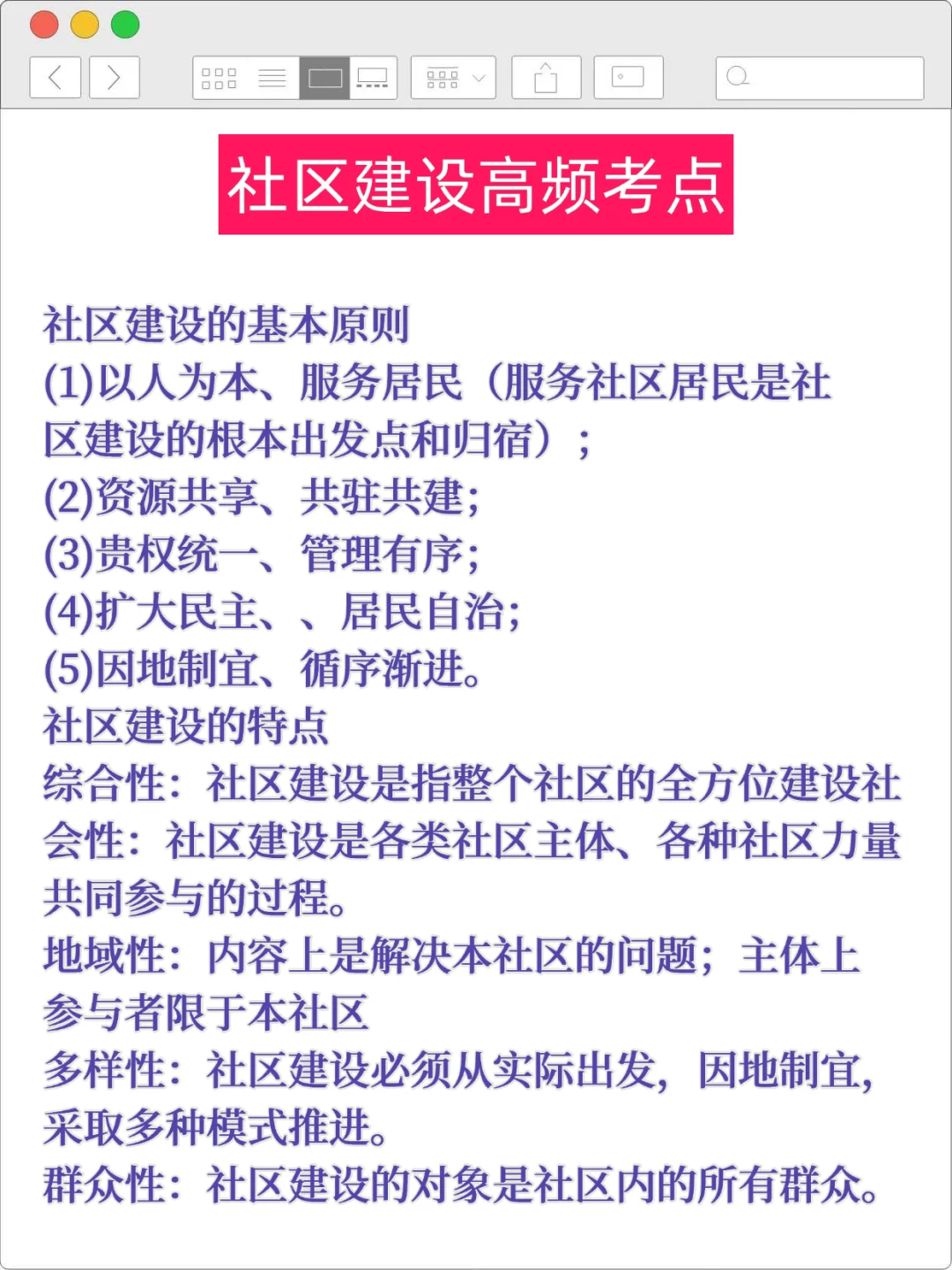 社区建设高频考点

社区建设的基本原则
(1)以人为本、服务居民（服务社区居民是社区建设的根本出发点和归宿）；
(2)资源共享、共驻共建；
(3)贵权统一、管理有序；
(4)扩大民主、、居民自治；
(5)因地制宜、循序渐进。
社区建设的特点
综合性：社区建设是指整个社区的全方位建设社会性：社区建设是各类社区主体、各种社区力量共同参与的过程。
地域性：内容上是解决本社区的问题；主体上参与者限于本社区
多样性：社区建设必须从实际出发，因地制宜，采取多种模式推进。
群众性：社区建设的对象是社区内的所有群众。